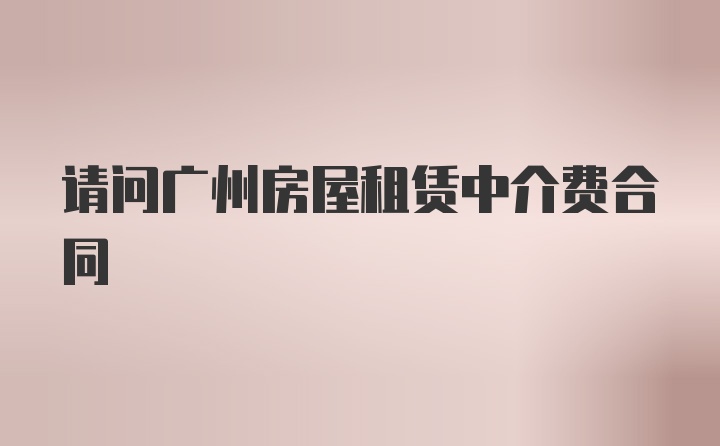 请问广州房屋租赁中介费合同